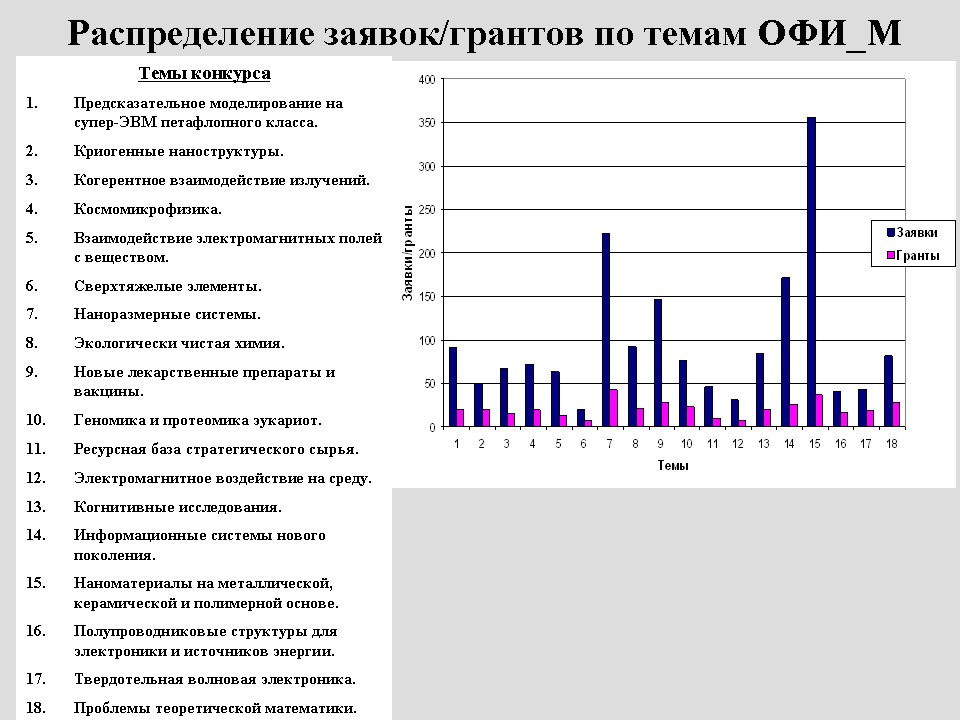 Распределение заявок/грантов по темам ОФИ_М

Темы конкурса

1. Предсказательное моделирование на супер-ЭВМ петафлопного класса.
2. Криогенные наноструктуры.
3. Когерентное взаимодействие излучений.
4. Космомикрофизика.
5. Взаимодействие электромагнитных полей с веществом.
6. Сверхтяжелые элементы.
7. Наноразмерные системы.
8. Экологически чистая химия.
9. Новые лекарственные препараты и вакцины.
10. Геномика и протеомика эукариот.
11. Ресурсная база стратегического сырья.
12. Электромагнитное воздействие на среду.
13. Когнитивные исследования.
14. Информационные системы нового поколения.
15. Наноматериалы на металлической, керамической и полимерной основе.
16. Полупроводниковые структуры для электроники и источников энергии.
17. Твердотельная волновая электроника.
18. Проблемы теоретической математики.

400
350
300
250
200
150
100
50
0
Заявки/гранты
1 2 3 4 5 6 7 8 9 10 11 12 13 14 15 16 17 18
Темы
Заявки
Гранты